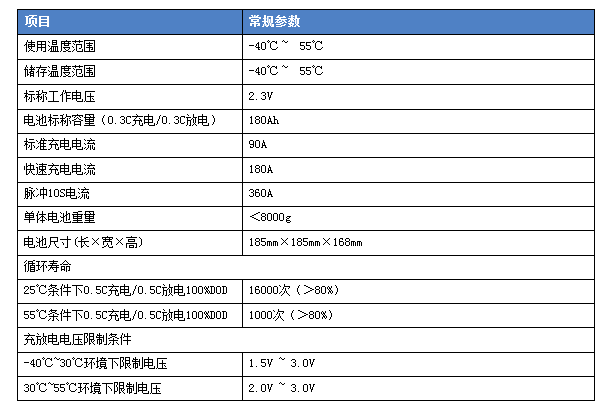 | 项目 | 常规参数 |
|---|---|
| 使用温度范围 | -40℃ ~ 55℃ |
| 储存温度范围 | -40℃ ~ 55℃ |
| 标称工作电压 | 2.3V |
| 电池标称容量（0.3C充电/0.3C放电） | 180Ah |
| 标准充电电流 | 90A |
| 快速充电电流 | 180A |
| 脉冲10S电流 | 360A |
| 单体电池重量 | ＜8000g |
| 电池尺寸(长×宽×高) | 185mm×185mm×168mm |
| 循环寿命 | |
| 25℃条件下0.5C充电/0.5C放电100%DOD | 16000次（＞80%） |
| 55℃条件下0.5C充电/0.5C放电100%DOD | 1000次（＞80%） |
| 充放电电压限制条件 | |
| -40℃~30℃环境下限制电压 | 1.5V ~ 3.0V |
| 30℃~55℃环境下限制电压 | 2.0V ~ 3.0V |